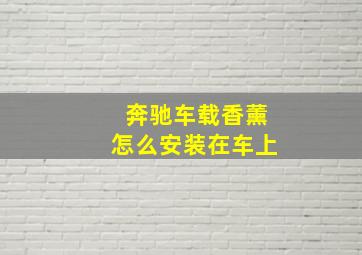 奔驰车载香薰
怎么安装在车上